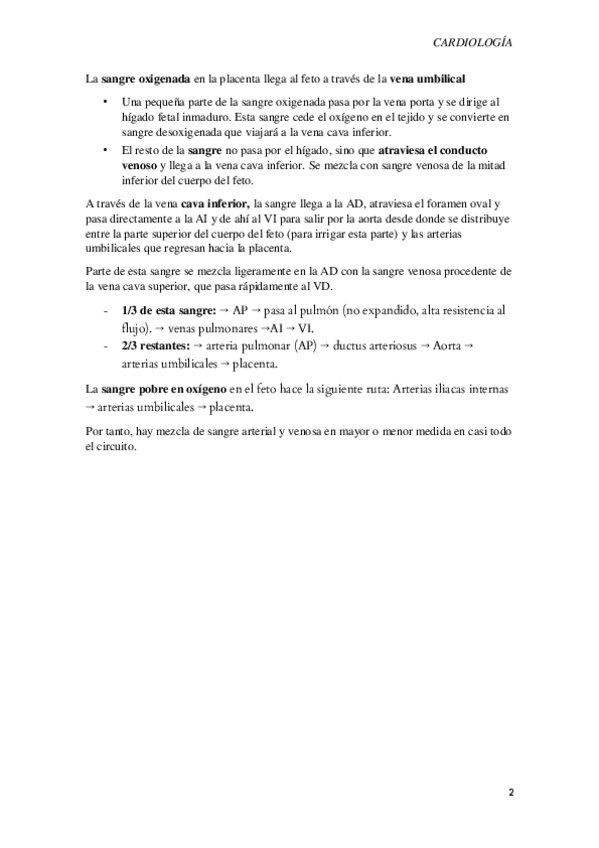 CARDIOLOGÍA

La sangre oxigenada en la placenta llega al feto a través de la vena umbilical

• Una pequeña parte de la sangre oxigenada pasa por la vena porta y se dirige al hígado fetal inmaduro. Esta sangre cede el oxígeno en el tejido y se convierte en sangre desoxigenada que viajará a la vena cava inferior.
• El resto de la sangre no pasa por el hígado, sino que atraviesa el conducto venoso y llega a la vena cava inferior. Se mezcla con sangre venosa de la mitad inferior del cuerpo del feto.

A través de la vena cava inferior, la sangre llega a la AD, atraviesa el foramen oval y pasa directamente a la AI y de ahí al VI para salir por la aorta desde donde se distribuye entre la parte superior del cuerpo del feto (para irrigar esta parte) y las arterias umbilicales que regresan hacia la placenta.

Parte de esta sangre se mezcla ligeramente en la AD con la sangre venosa procedente de la vena cava superior, que pasa rápidamente al VD.

- 1/3 de esta sangre: → AP → pasa al pulmón (no expandido, alta resistencia al flujo). → venas pulmonares →AI → VI.
- 2/3 restantes: → arteria pulmonar (AP) → ductus arteriosus → Aorta → arterias umbilicales → placenta.

La sangre pobre en oxígeno en el feto hace la siguiente ruta: Arterias iliacas internas → arterias umbilicales → placenta.

Por tanto, hay mezcla de sangre arterial y venosa en mayor o menor medida en casi todo el circuito.

2